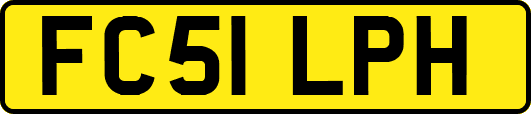 FC51 LPH